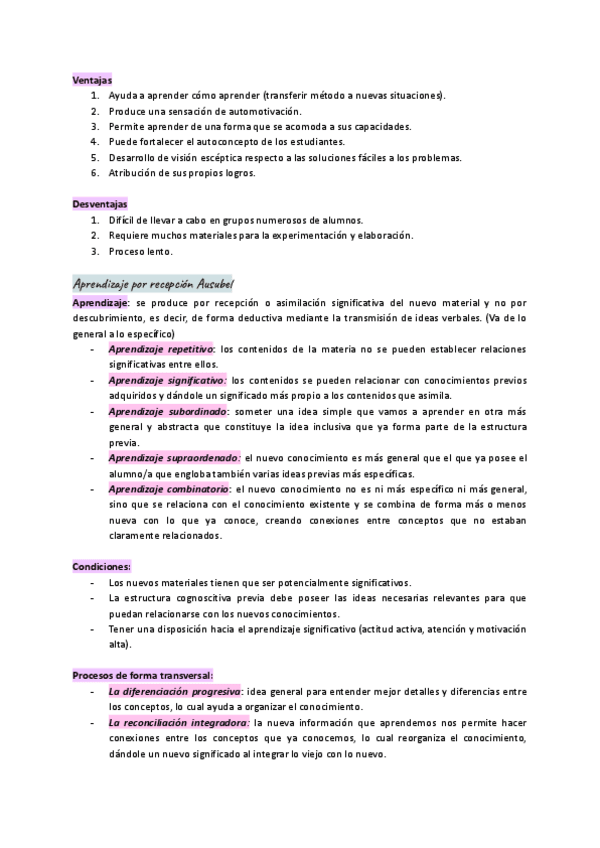 Ventajas
1. Ayuda a aprender cómo aprender (transferir método a nuevas situaciones).
2. Produce una sensación de automotivación.
3. Permite aprender de una forma que se acomoda a sus capacidades.
4. Puede fortalecer el autoconcepto de los estudiantes.
5. Desarrollo de visión escéptica respecto a las soluciones fáciles a los problemas.
6. Atribución de sus propios logros.

Desventajas
1. Difícil de llevar a cabo en grupos numerosos de alumnos.
2. Requiere muchos materiales para la experimentación y elaboración.
3. Proceso lento.

Aprendizaje por recepción Ausubel

Aprendizaje: se produce por recepción o asimilación significativa del nuevo material y no por descubrimiento, es decir, de forma deductiva mediante la transmisión de ideas verbales. (Va de lo general a lo específico)
- Aprendizaje repetitivo: los contenidos de la materia no se pueden establecer relaciones significativas entre ellos.
- Aprendizaje significativo: los contenidos se pueden relacionar con conocimientos previos adquiridos y dándole un significado más propio a los contenidos que asimila.
- Aprendizaje subordinado: someter una idea simple que vamos a aprender en otra más general y abstracta que constituye la idea inclusiva que ya forma parte de la estructura previa.
- Aprendizaje supraordenado: el nuevo conocimiento es más general que el que ya posee el alumno/a que engloba también varias ideas previas más específicas.
- Aprendizaje combinatorio: el nuevo conocimiento no es ni más específico ni más general, sino que se relaciona con el conocimiento existente y se combina de forma más o menos nueva con lo que ya conoce, creando conexiones entre conceptos que no estaban claramente relacionados.

Condiciones:
- Los nuevos materiales tienen que ser potencialmente significativos.
- La estructura cognoscitiva previa debe poseer las ideas necesarias relevantes para que puedan relacionarse con los nuevos conocimientos.
- Tener una disposición hacia el aprendizaje significativo (actitud activa, atención y motivación alta).

Procesos de forma transversal:
- La diferenciación progresiva: idea general para entender mejor detalles y diferencias entre los conceptos, lo cual ayuda a organizar el conocimiento.
- La reconciliación integradora: la nueva información que aprendemos nos permite hacer conexiones entre los conceptos que ya conocemos, lo cual reorganiza el conocimiento, dándole un nuevo significado al integrar lo viejo con lo nuevo.